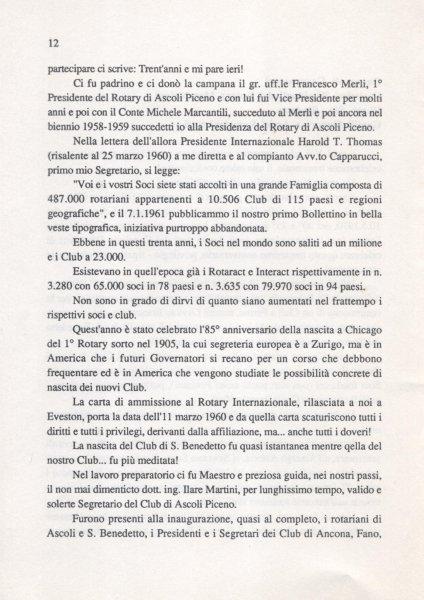 12

partecipare ci scrive: Trent'anni e mi pare ieri!

Ci fu padrino e ci donò la campana il gr. uff.le Francesco Merli, 1° Presidente del Rotary di Ascoli Piceno e con lui fui Vice Presidente per molti anni e poi con il Conte Michele Marcantili, succeduto al Merli e poi ancora nel biennio 1958-1959 succedetti io alla Presidenza del Rotary di Ascoli Piceno.

Nella lettera dell'allora Presidente Internazionale Harold T. Thomas (risalente al 25 marzo 1960) a me diretta e al compianto Avv.to Capparucci, primo mio Segretario, si legge:

"Voi e i vostri Soci siete stati accolti in una grande Famiglia composta di 487.000 rotariani appartenenti a 10.506 Club di 115 paesi e regioni geografiche", e il 7.1.1961 pubblicammo il nostro primo Bollettino in bella veste tipografica, iniziativa purtroppo abbandonata.

Ebbene in questi trenta anni, i Soci nel mondo sono saliti ad un milione e i Club a 23.000.

Esistevano in quell'epoca già i Rotaract e Interact rispettivamente in n. 3.280 con 65.000 soci in 78 paesi e n. 3.635 con 79.970 soci in 94 paesi.

Non sono in grado di dirvi di quanto siano aumentati nel frattempo i rispettivi soci e club.

Quest'anno è stato celebrato l'85° anniversario della nascita a Chicago del 1° Rotary sorto nel 1905, la cui segreteria europea è a Zurigo, ma è in America che i futuri Governatori si recano per un corso che debbono frequentare ed è in America che vengono studiate le possibilità concrete di nascita dei nuovi Club.

La carta di ammissione al Rotary Internazionale, rilasciata a noi a Eveston, porta la data dell'11 marzo 1960 e da quella carta scaturiscono tutti i diritti e tutti i privilegi, derivanti dalla affiliazione, ma... anche tutti i doveri!

La nascita del Club di S. Benedetto fu quasi istantanea mentre qella del nostro Club... fu più meditata!

Nel lavoro preparatorio ci fu Maestro e preziosa guida, nei nostri passi, il non mai dimenticto dott. ing. Ilare Martini, per lunghissimo tempo, valido e solerte Segretario del Club di Ascoli Piceno.

Furono presenti alla inaugurazione, quasi al completo, i rotariani di Ascoli e S. Benedetto, i Presidenti e i Segretari dei Club di Ancona, Fano,